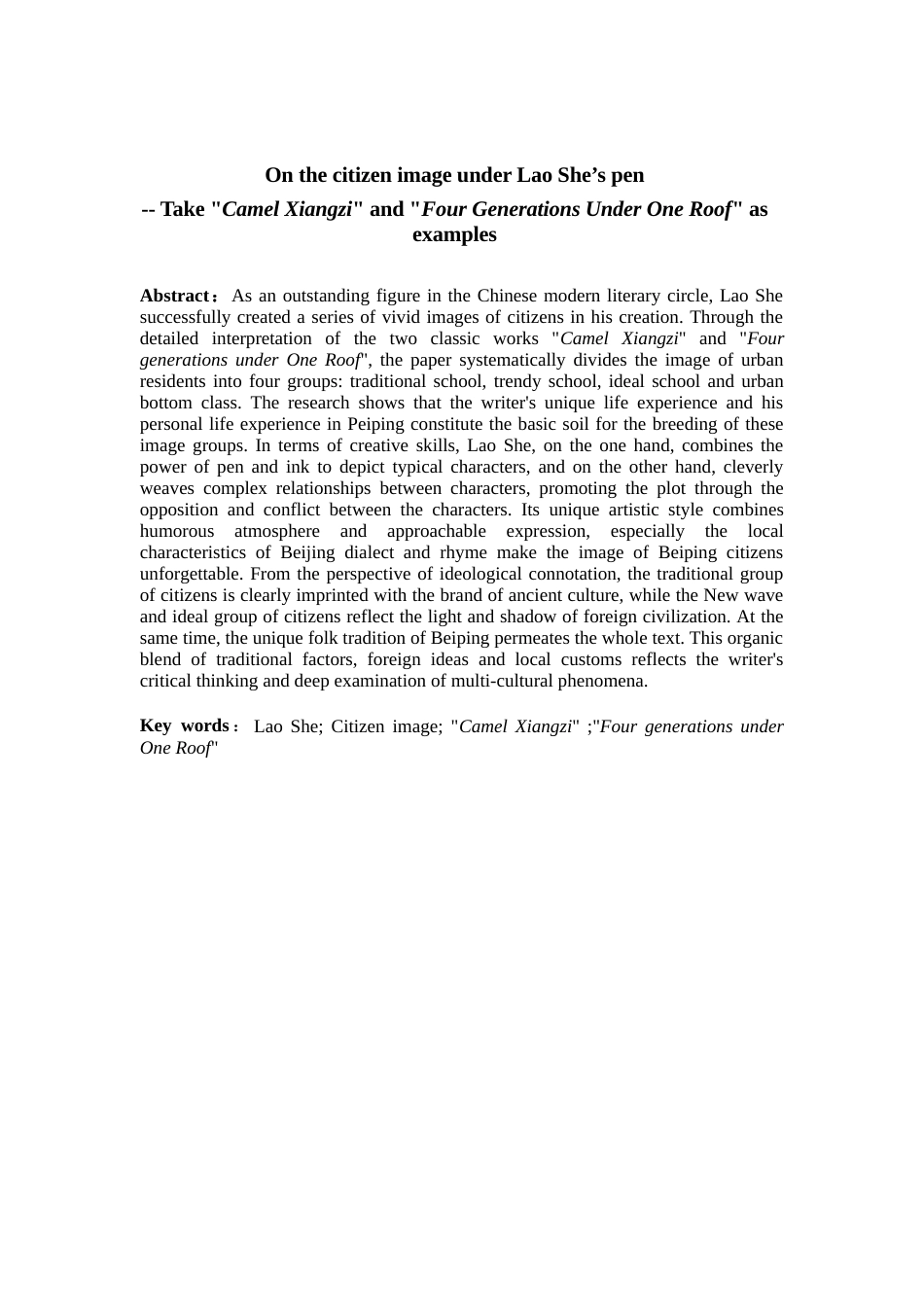 On the citizen image under Lao She’s pen

-- Take "Camel Xiangzi" and "Four Generations Under One Roof" as examples

Abstract： As an outstanding figure in the Chinese modern literary circle, Lao She successfully created a series of vivid images of citizens in his creation. Through the detailed interpretation of the two classic works "Camel Xiangzi" and "Four generations under One Roof", the paper systematically divides the image of urban residents into four groups: traditional school, trendy school, ideal school and urban bottom class. The research shows that the writer's unique life experience and his personal life experience in Peiping constitute the basic soil for the breeding of these image groups. In terms of creative skills, Lao She, on the one hand, combines the power of pen and ink to depict typical characters, and on the other hand, cleverly weaves complex relationships between characters, promoting the plot through the opposition and conflict between the characters. Its unique artistic style combines humorous atmosphere and approachable expression, especially the local characteristics of Beijing dialect and rhyme make the image of Beiping citizens unforgettable. From the perspective of ideological connotation, the traditional group of citizens is clearly imprinted with the brand of ancient culture, while the New wave and ideal group of citizens reflect the light and shadow of foreign civilization. At the same time, the unique folk tradition of Beiping permeates the whole text. This organic blend of traditional factors, foreign ideas and local customs reflects the writer's critical thinking and deep examination of multi-cultural phenomena.

Key words： Lao She; Citizen image; "Camel Xiangzi" ;"Four generations under One Roof"